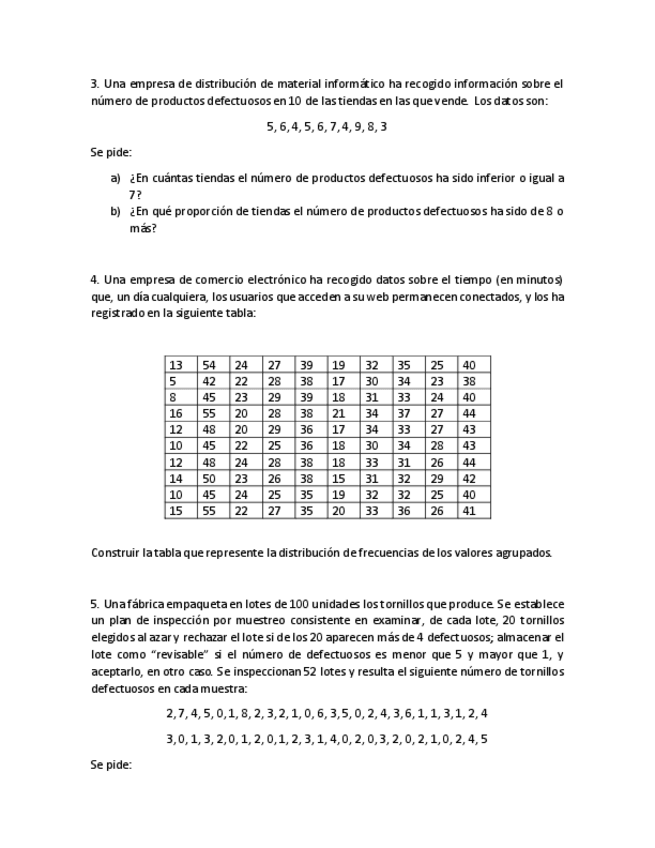 3. Una empresa de distribución de material informático ha recogido información sobre el número de productos defectuosos en 10 de las tiendas en las que vende. Los datos son:

5, 6, 4, 5, 6, 7, 4, 9, 8, 3

Se pide:

a) ¿En cuántas tiendas el número de productos defectuosos ha sido inferior o igual a 7?
b) ¿En qué proporción de tiendas el número de productos defectuosos ha sido de 8 o más?

4. Una empresa de comercio electrónico ha recogido datos sobre el tiempo (en minutos) que, un día cualquiera, los usuarios que acceden a su web permanecen conectados, y los ha registrado en la siguiente tabla:

| 13 | 54 | 24 | 27 | 39 | 19 | 32 | 35 | 25 | 40 |
|---|---|---|---|---|---|---|---|---|---|
| 5 | 42 | 22 | 28 | 38 | 17 | 30 | 34 | 23 | 38 |
| 8 | 45 | 23 | 29 | 39 | 18 | 31 | 33 | 24 | 40 |
| 16 | 55 | 20 | 28 | 38 | 21 | 34 | 37 | 27 | 44 |
| 12 | 48 | 20 | 29 | 36 | 17 | 34 | 33 | 27 | 43 |
| 10 | 45 | 22 | 25 | 36 | 18 | 30 | 34 | 28 | 43 |
| 12 | 48 | 24 | 28 | 38 | 18 | 33 | 31 | 26 | 44 |
| 14 | 50 | 23 | 26 | 38 | 15 | 31 | 32 | 29 | 42 |
| 10 | 45 | 24 | 25 | 35 | 19 | 32 | 32 | 25 | 40 |
| 15 | 55 | 22 | 27 | 35 | 20 | 33 | 36 | 26 | 41 |

Construir la tabla que represente la distribución de frecuencias de los valores agrupados.

5. Una fábrica empaqueta en lotes de 100 unidades los tornillos que produce. Se establece un plan de inspección por muestreo consistente en examinar, de cada lote, 20 tornillos elegidos al azar y rechazar el lote si de los 20 aparecen más de 4 defectuosos; almacenar el lote como "revisable" si el número de defectuosos es menor que 5 y mayor que 1, y aceptarlo, en otro caso. Se inspeccionan 52 lotes y resulta el siguiente número de tornillos defectuosos en cada muestra:

2, 7, 4, 5, 0, 1, 8, 2, 3, 2, 1, 0, 6, 3, 5, 0, 2, 4, 3, 6, 1, 1, 3, 1, 2, 4

3, 0, 1, 3, 2, 0, 1, 2, 0, 1, 2, 3, 1, 4, 0, 2, 0, 3, 2, 0, 2, 1, 0, 2, 4, 5

Se pide: